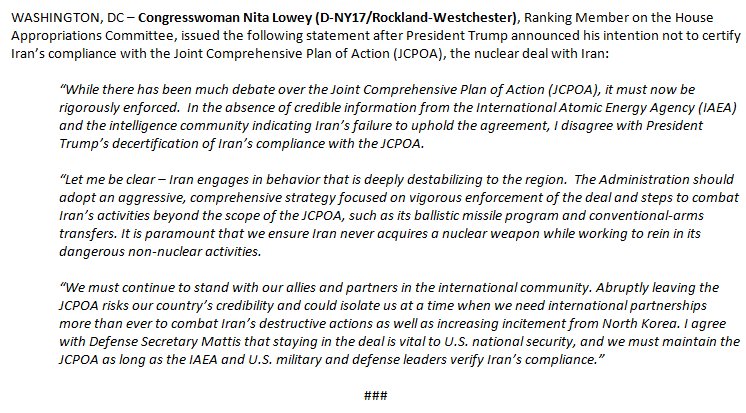 WASHINGTON, DC – Congresswoman Nita Lowey (D-NY17/Rockland-Westchester), Ranking Member on the House Appropriations Committee, issued the following statement after President Trump announced his intention not to certify Iran's compliance with the Joint Comprehensive Plan of Action (JCPOA), the nuclear deal with Iran:

"While there has been much debate over the Joint Comprehensive Plan of Action (JCPOA), it must now be rigorously enforced. In the absence of credible information from the International Atomic Energy Agency (IAEA) and the intelligence community indicating Iran's failure to uphold the agreement, I disagree with President Trump's decertification of Iran's compliance with the JCPOA.

"Let me be clear – Iran engages in behavior that is deeply destabilizing to the region. The Administration should adopt an aggressive, comprehensive strategy focused on vigorous enforcement of the deal and steps to combat Iran's activities beyond the scope of the JCPOA, such as its ballistic missile program and conventional-arms transfers. It is paramount that we ensure Iran never acquires a nuclear weapon while working to rein in its dangerous non-nuclear activities.

"We must continue to stand with our allies and partners in the international community. Abruptly leaving the JCPOA risks our country's credibility and could isolate us at a time when we need international partnerships more than ever to combat Iran's destructive actions as well as increasing incitement from North Korea. I agree with Defense Secretary Mattis that staying in the deal is vital to U.S. national security, and we must maintain the JCPOA as long as the IAEA and U.S. military and defense leaders verify Iran's compliance."

###